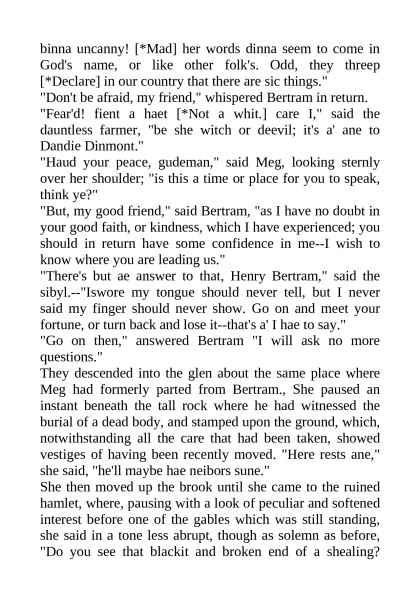 binna uncanny! [*Mad] her words dinna seem to come in God's name, or like other folk's. Odd, they threep [*Declare] in our country that there are sic things."
"Don't be afraid, my friend," whispered Bertram in return.
"Fear'd! fient a haet [*Not a whit.] care I," said the dauntless farmer, "be she witch or deevil; it's a' ane to Dandie Dinmont."
"Haud your peace, gudeman," said Meg, looking sternly over her shoulder; "is this a time or place for you to speak, think ye?"
"But, my good friend," said Bertram, "as I have no doubt in your good faith, or kindness, which I have experienced; you should in return have some confidence in me--I wish to know where you are leading us."
"There's but ae answer to that, Henry Bertram," said the sibyl.--"Iswore my tongue should never tell, but I never said my finger should never show. Go on and meet your fortune, or turn back and lose it--that's a' I hae to say."
"Go on then," answered Bertram "I will ask no more questions."
They descended into the glen about the same place where Meg had formerly parted from Bertram., She paused an instant beneath the tall rock where he had witnessed the burial of a dead body, and stamped upon the ground, which, notwithstanding all the care that had been taken, showed vestiges of having been recently moved. "Here rests ane," she said, "he'll maybe hae neibors sune."
She then moved up the brook until she came to the ruined hamlet, where, pausing with a look of peculiar and softened interest before one of the gables which was still standing, she said in a tone less abrupt, though as solemn as before, "Do you see that blackit and broken end of a shealing?